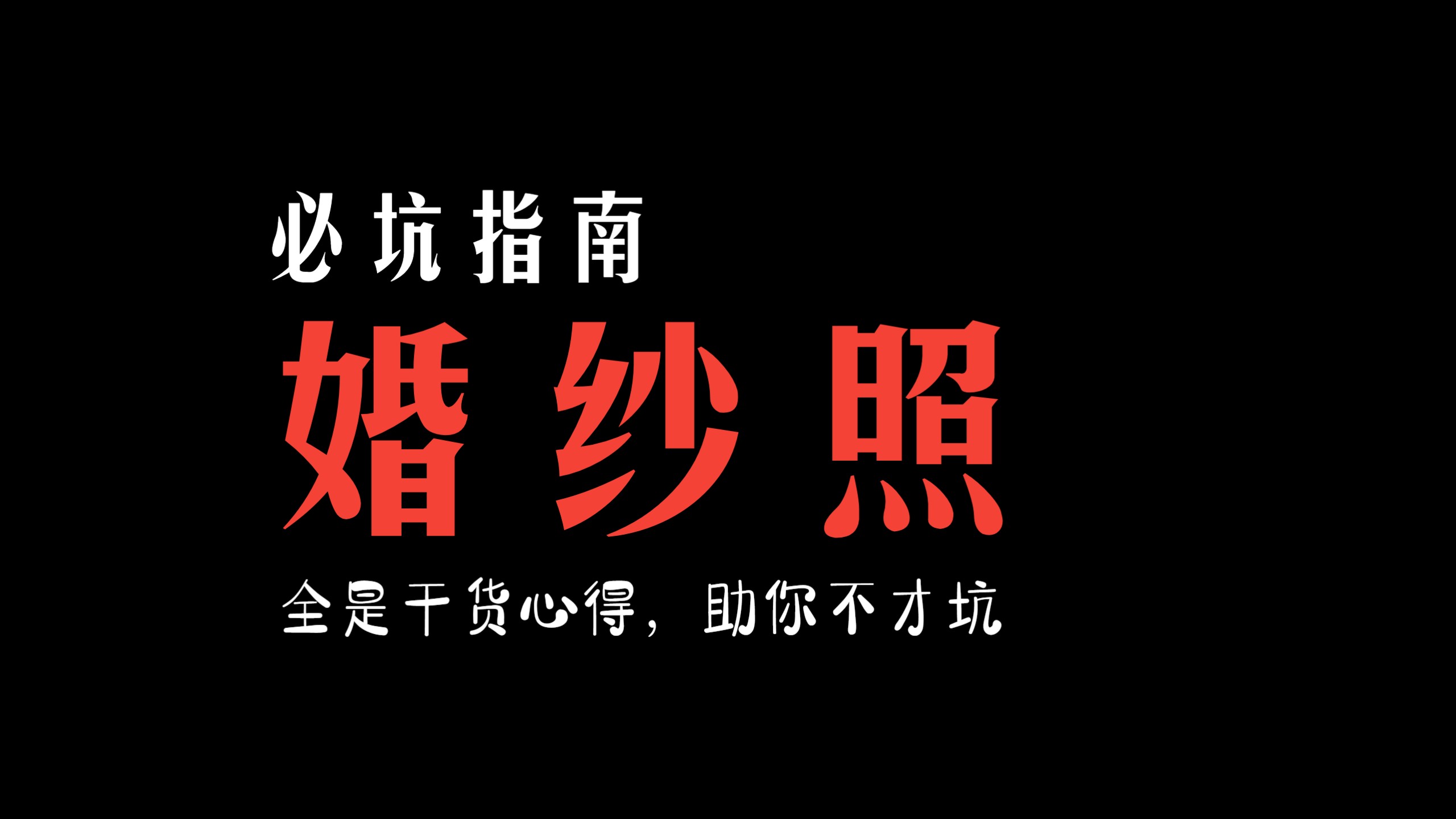 必坑指南
婚纱照
全是干货心得，助你不才坑